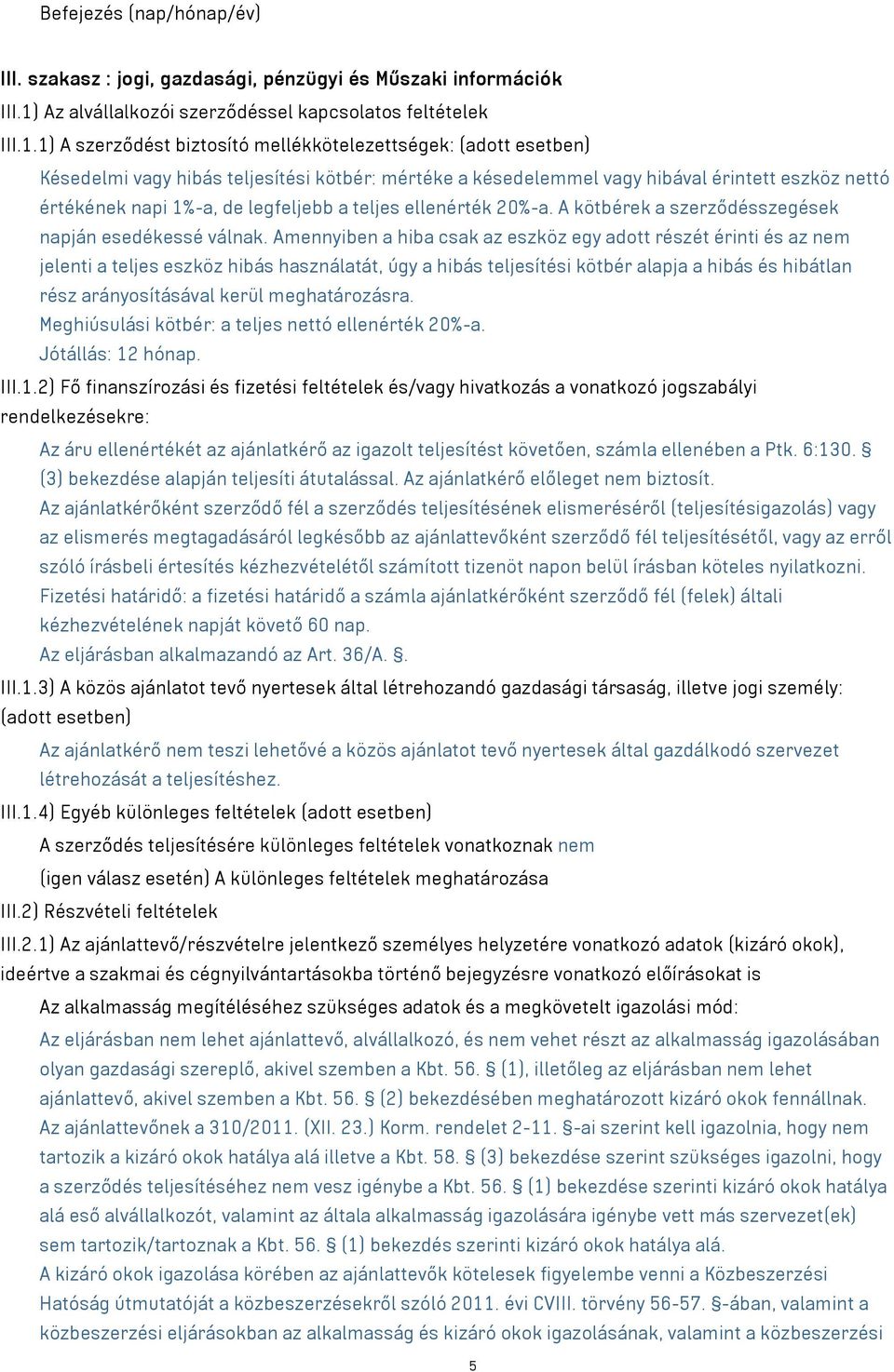 Befejezés (nap/hónap/év)

III. szakasz : jogi, gazdasági, pénzügyi és Műszaki információk

III.1) Az alvállalkozói szerződéssel kapcsolatos feltételek

III.1.1) A szerződést biztosító mellékkötelezettségek: (adott esetben)

Késedelmi vagy hibás teljesítési kötbér: mértéke a késedelemmel vagy hibával érintett eszköz nettó értékének napi 1%-a, de legfeljebb a teljes ellenérték 20%-a. A kötbérek a szerződésszegések napján esedékessé válnak. Amennyiben a hiba csak az eszköz egy adott részét érinti és az nem jelenti a teljes eszköz hibás használatát, úgy a hibás teljesítési kötbér alapja a hibás és hibátlan rész arányosításával kerül meghatározásra.
Meghiúsulási kötbér: a teljes nettó ellenérték 20%-a.
Jótállás: 12 hónap.

III.1.2) Fő finanszírozási és fizetési feltételek és/vagy hivatkozás a vonatkozó jogszabályi rendelkezésekre:

Az áru ellenértékét az ajánlatkérő az igazolt teljesítést követően, számla ellenében a Ptk. 6:130. § (3) bekezdése alapján teljesíti átutalással. Az ajánlatkérő előleget nem biztosít.
Az ajánlatkérőként szerződő fél a szerződés teljesítésének elismeréséről (teljesítésigazolás) vagy az elismerés megtagadásáról legkésőbb az ajánlattevőként szerződő fél teljesítésétől, vagy az erről szóló írásbeli értesítés kézhezvételétől számított tizenöt napon belül írásban köteles nyilatkozni.
Fizetési határidő: a fizetési határidő a számla ajánlatkérőként szerződő fél (felek) általi kézhezvételének napját követő 60 nap.
Az eljárásban alkalmazandó az Art. 36/A. §.

III.1.3) A közös ajánlatot tevő nyertesek által létrehozandó gazdasági társaság, illetve jogi személy: (adott esetben)

Az ajánlatkérő nem teszi lehetővé a közös ajánlatot tevő nyertesek által gazdálkodó szervezet létrehozását a teljesítéshez.

III.1.4) Egyéb különleges feltételek (adott esetben)

A szerződés teljesítésére különleges feltételek vonatkoznak nem

(igen válasz esetén) A különleges feltételek meghatározása

III.2) Részvételi feltételek

III.2.1) Az ajánlattevő/részvételre jelentkező személyes helyzetére vonatkozó adatok (kizáró okok), ideértve a szakmai és cégnyilvántartásokba történő bejegyzésre vonatkozó előírásokat is

Az alkalmasság megítéléséhez szükséges adatok és a megkövetelt igazolási mód:

Az eljárásban nem lehet ajánlattevő, alvállalkozó, és nem vehet részt az alkalmasság igazolásában olyan gazdasági szereplő, akivel szemben a Kbt. 56. § (1), illetőleg az eljárásban nem lehet ajánlattevő, akivel szemben a Kbt. 56. § (2) bekezdésében meghatározott kizáró okok fennállnak.
Az ajánlattevőnek a 310/2011. (XII. 23.) Korm. rendelet 2-11. §-ai szerint kell igazolnia, hogy nem tartozik a kizáró okok hatálya alá illetve a Kbt. 58. § (3) bekezdése szerint szükséges igazolni, hogy a szerződés teljesítéséhez nem vesz igénybe a Kbt. 56. § (1) bekezdése szerinti kizáró okok hatálya alá eső alvállalkozót, valamint az általa alkalmasság igazolására igénybe vett más szervezet(ek) sem tartozik/tartoznak a Kbt. 56. § (1) bekezdés szerinti kizáró okok hatálya alá.
A kizáró okok igazolása körében az ajánlattevők kötelesek figyelembe venni a Közbeszerzési Hatóság útmutatóját a közbeszerzésekről szóló 2011. évi CVIII. törvény 56-57. §-ában, valamint a közbeszerzési eljárásokban az alkalmasság és kizáró okok igazolásának, valamint a közbeszerzési

5